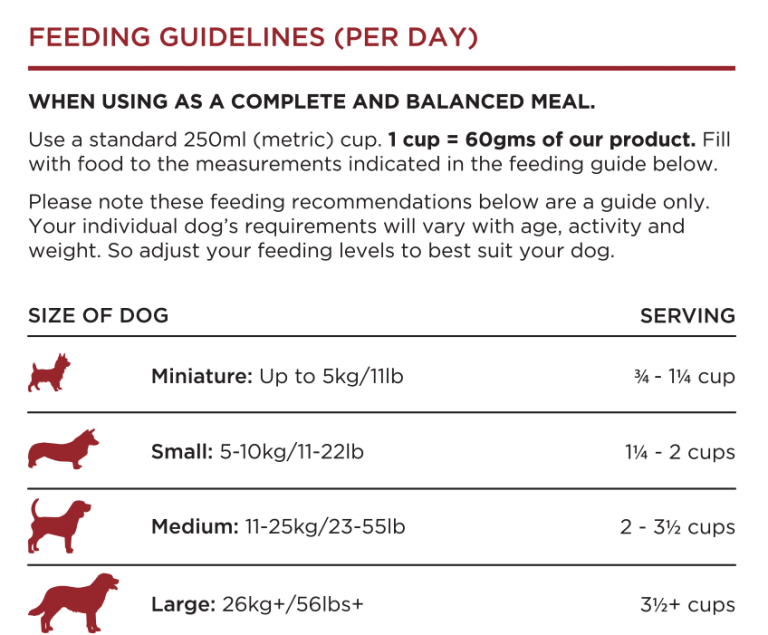 FEEDING GUIDELINES (PER DAY)

WHEN USING AS A COMPLETE AND BALANCED MEAL.

Use a standard 250ml (metric) cup. 1 cup = 60gms of our product. Fill with food to the measurements indicated in the feeding guide below.

Please note these feeding recommendations below are a guide only. Your individual dog's requirements will vary with age, activity and weight. So adjust your feeding levels to best suit your dog.

| SIZE OF DOG | SERVING |
|---|---|
| Miniature: Up to 5kg/11lb | ¾ - 1¼ cup |
| Small: 5-10kg/11-22lb | 1¼ - 2 cups |
| Medium: 11-25kg/23-55lb | 2 - 3½ cups |
| Large: 26kg+/56lbs+ | 3½+ cups |